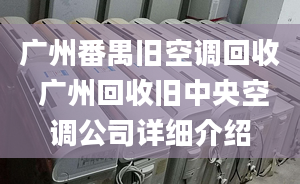 广州番禺旧空调回收广州回收旧中央空调公司详细介绍